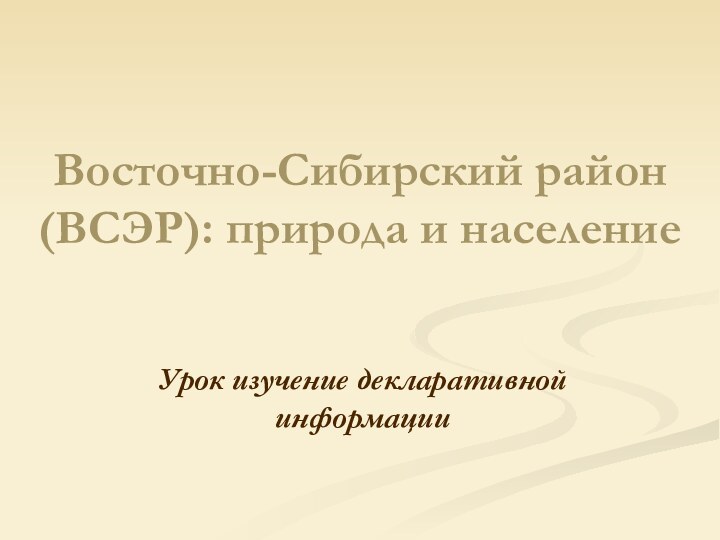 Восточно-Сибирский район (ВСЭР): природа и население

Урок изучение декларативной информации